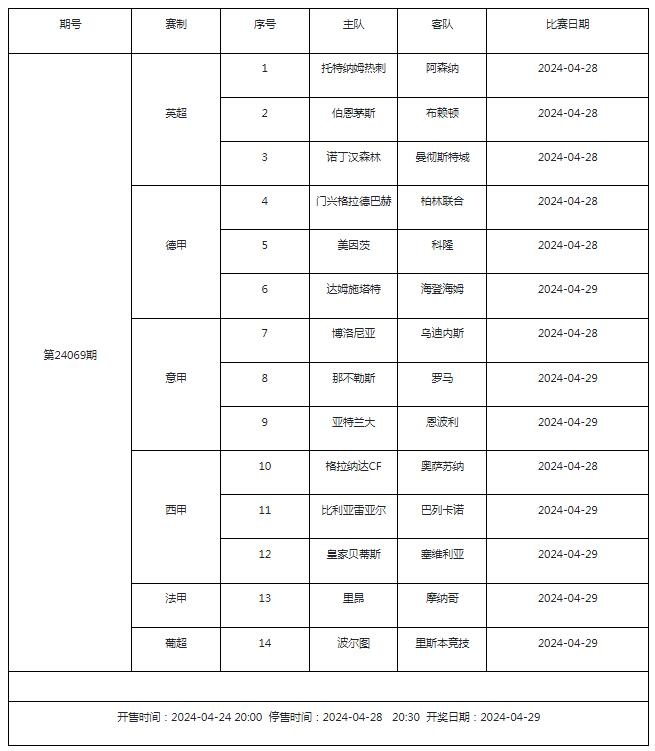 | 期号 | 赛制 | 序号 | 主队 | 客队 | 比赛日期 |
|---|---|---|---|---|---|
| 第24069期 | 英超 | 1 | 托特纳姆热刺 | 阿森纳 | 2024-04-28 |
| | | 2 | 伯恩茅斯 | 布赖顿 | 2024-04-28 |
| | | 3 | 诺丁汉森林 | 曼彻斯特城 | 2024-04-28 |
| | 德甲 | 4 | 门兴格拉德巴赫 | 柏林联合 | 2024-04-28 |
| | | 5 | 美因茨 | 科隆 | 2024-04-28 |
| | | 6 | 达姆施塔特 | 海登海姆 | 2024-04-29 |
| | 意甲 | 7 | 博洛尼亚 | 乌迪内斯 | 2024-04-28 |
| | | 8 | 那不勒斯 | 罗马 | 2024-04-29 |
| | | 9 | 亚特兰大 | 恩波利 | 2024-04-29 |
| | 西甲 | 10 | 格拉纳达CF | 奥萨苏纳 | 2024-04-28 |
| | | 11 | 比利亚雷亚尔 | 巴列卡诺 | 2024-04-29 |
| | | 12 | 皇家贝蒂斯 | 塞维利亚 | 2024-04-29 |
| | 法甲 | 13 | 里昂 | 摩纳哥 | 2024-04-29 |
| | 葡超 | 14 | 波尔图 | 里斯本竞技 | 2024-04-29 |

开售时间：2024-04-24 20:00 停售时间：2024-04-28 20:30 开奖日期：2024-04-29